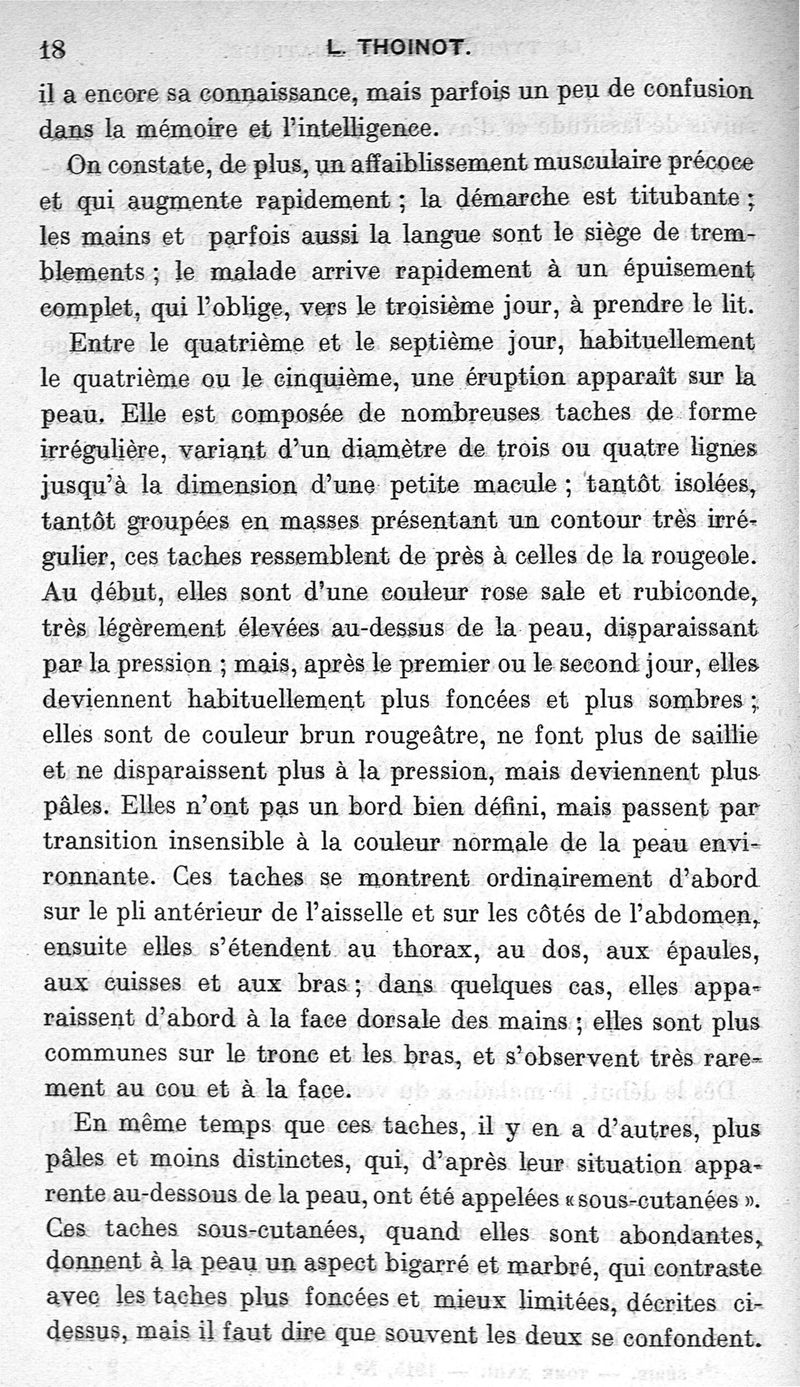 18 L. THOINOT.

il a encore sa connaissance, mais parfois un peu de confusion dans la mémoire et l'intelligence.

On constate, de plus, un affaiblissement musculaire précoce et qui augmente rapidement ; la démarche est titubante ; les mains et parfois aussi la langue sont le siège de tremblements ; le malade arrive rapidement à un épuisement complet, qui l'oblige, vers le troisième jour, à prendre le lit.

Entre le quatrième et le septième jour, habituellement le quatrième ou le cinquième, une éruption apparaît sur la peau. Elle est composée de nombreuses taches de forme irrégulière, variant d'un diamètre de trois ou quatre lignes jusqu'à la dimension d'une petite macule ; tantôt isolées, tantôt groupées en masses présentant un contour très irrégulier, ces taches ressemblent de près à celles de la rougeole. Au début, elles sont d'une couleur rose sale et rubiconde, très légèrement élevées au-dessus de la peau, disparaissant par la pression ; mais, après le premier ou le second jour, elles deviennent habituellement plus foncées et plus sombres ; elles sont de couleur brun rougeâtre, ne font plus de saillie et ne disparaissent plus à la pression, mais deviennent plus pâles. Elles n'ont pas un bord bien défini, mais passent par transition insensible à la couleur normale de la peau environnante. Ces taches se montrent ordinairement d'abord sur le pli antérieur de l'aisselle et sur les côtés de l'abdomen, ensuite elles s'étendent au thorax, au dos, aux épaules, aux cuisses et aux bras ; dans quelques cas, elles apparaissent d'abord à la face dorsale des mains ; elles sont plus communes sur le tronc et les bras, et s'observent très rarement au cou et à la face.

En même temps que ces taches, il y en a d'autres, plus pâles et moins distinctes, qui, d'après leur situation apparente au-dessous de la peau, ont été appelées « sous-cutanées ». Ces taches sous-cutanées, quand elles sont abondantes, donnent à la peau un aspect bigarré et marbré, qui contraste avec les taches plus foncées et mieux limitées, décrites ci-dessus, mais il faut dire que souvent les deux se confondent.